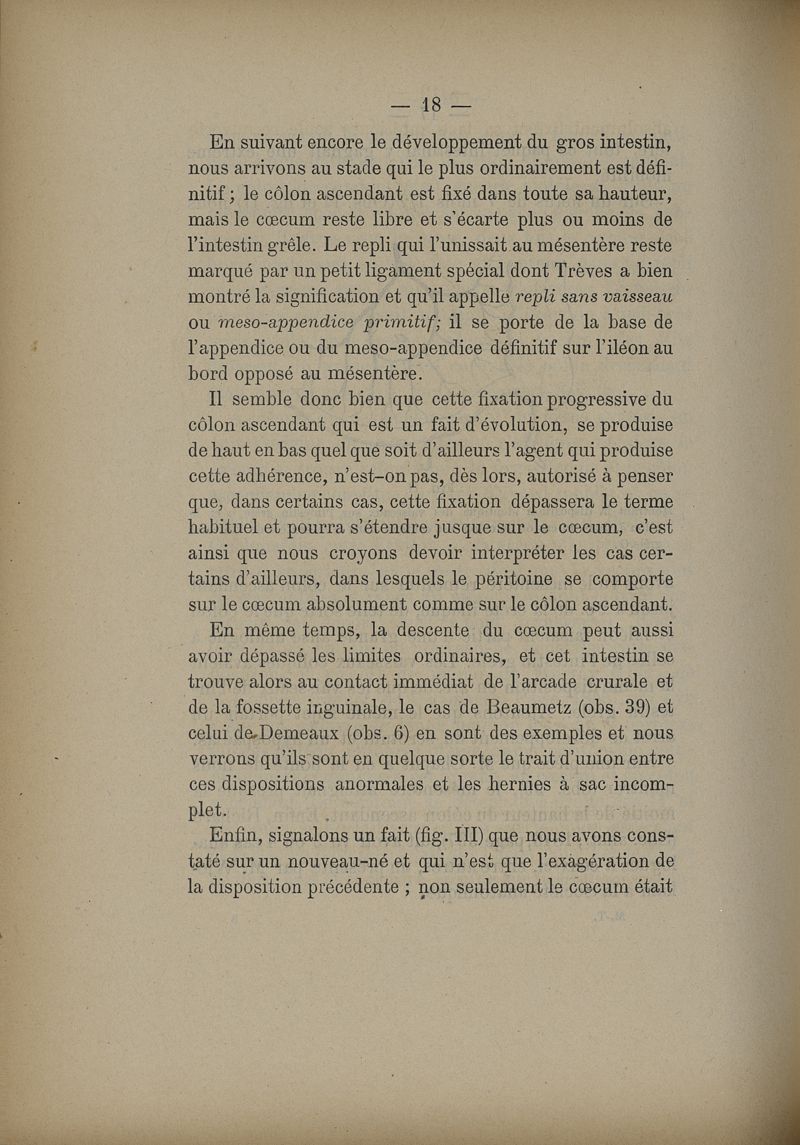 — 18 —

En suivant encore le développement du gros intestin, nous arrivons au stade qui le plus ordinairement est définitif ; le côlon ascendant est fixé dans toute sa hauteur, mais le cœcum reste libre et s'écarte plus ou moins de l'intestin grêle. Le repli qui l'unissait au mésentère reste marqué par un petit ligament spécial dont Trèves a bien montré la signification et qu'il appelle repli sans vaisseau ou meso-appendice primitif; il se porte de la base de l'appendice ou du meso-appendice définitif sur l'iléon au bord opposé au mésentère.

Il semble donc bien que cette fixation progressive du côlon ascendant qui est un fait d'évolution, se produise de haut en bas quel que soit d'ailleurs l'agent qui produise cette adhérence, n'est-on pas, dès lors, autorisé à penser que, dans certains cas, cette fixation dépassera le terme habituel et pourra s'étendre jusque sur le cœcum, c'est ainsi que nous croyons devoir interpréter les cas certains d'ailleurs, dans lesquels le péritoine se comporte sur le cœcum absolument comme sur le côlon ascendant.

En même temps, la descente du cœcum peut aussi avoir dépassé les limites ordinaires, et cet intestin se trouve alors au contact immédiat de l'arcade crurale et de la fossette inguinale, le cas de Beaumetz (obs. 39) et celui de Demeaux (obs. 6) en sont des exemples et nous verrons qu'ils sont en quelque sorte le trait d'union entre ces dispositions anormales et les hernies à sac incomplet.

Enfin, signalons un fait (fig. III) que nous avons constaté sur un nouveau-né et qui n'est que l'exagération de la disposition précédente ; non seulement le cœcum était